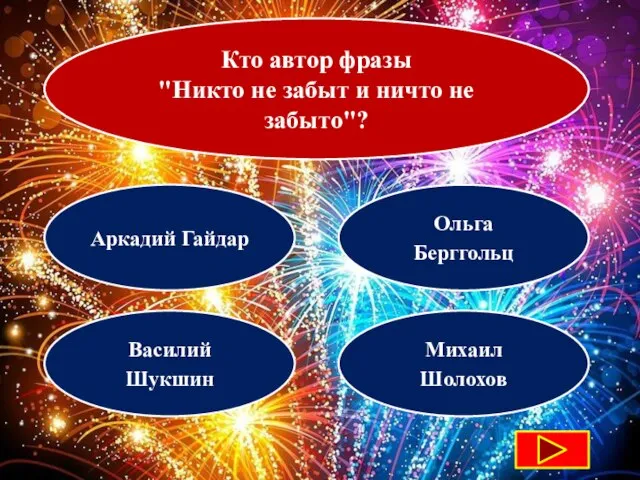 Кто автор фразы "Никто не забыт и ничто не забыто"?

Аркадий Гайдар

Ольга Берггольц

Василий Шукшин

Михаил Шолохов